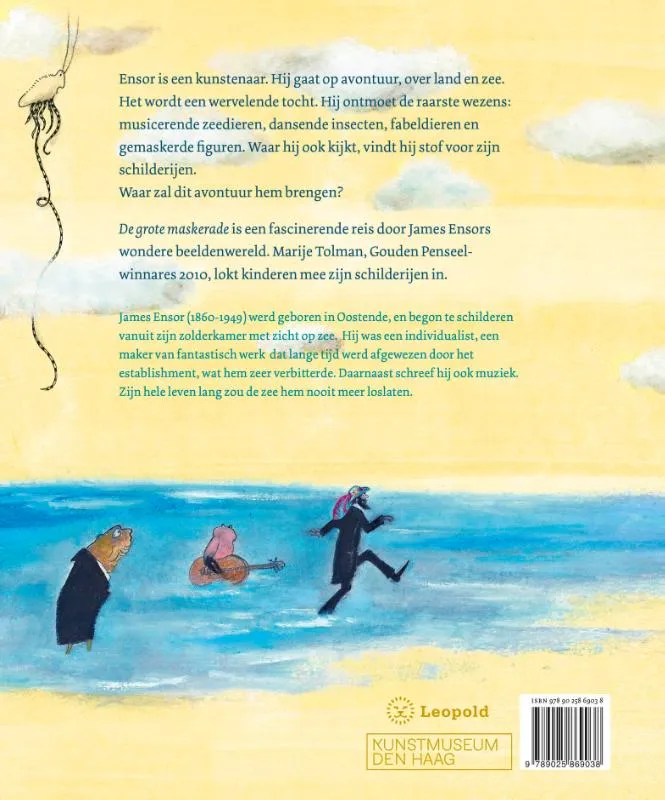 Ensor is een kunstenaar. Hij gaat op avontuur, over land en zee. Het wordt een wervelende tocht. Hij ontmoet de raarste wezens: musicerende zeedieren, dansende insecten, fabeldieren en gemaskerde figuren. Waar hij ook kijkt, vindt hij stof voor zijn schilderijen.
Waar zal dit avontuur hem brengen?

De grote maskerade is een fascinerende reis door James Ensors wondere beeldenwereld. Marije Tolman, Gouden Penseelwinnares 2010, lokt kinderen mee zijn schilderijen in.

James Ensor (1860-1949) werd geboren in Oostende, en begon te schilderen vanuit zijn zolderkamer met zicht op zee. Hij was een individualist, een maker van fantastisch werk dat lange tijd werd afgewezen door het establishment, wat hem zeer verbitterde. Daarnaast schreef hij ook muziek. Zijn hele leven lang zou de zee hem nooit meer loslaten.

Leopold

KUNSTMUSEUM
DEN HAAG

ISBN 978 90 258 6903 8

9 789025 869038